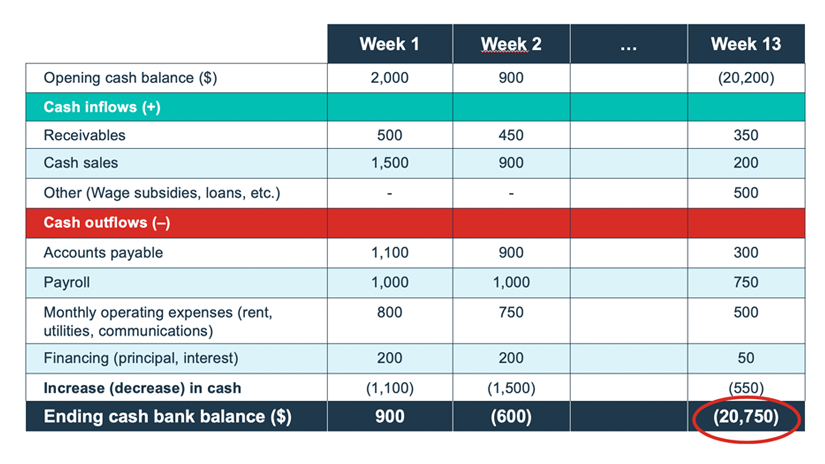 |  | Week 1 | Week 2 | … | Week 13 |
|---|---|---|---|---|
| Opening cash balance ($) | 2,000 | 900 |  | (20,200) |
| Cash inflows (+) |  |  |  |  |
| Receivables | 500 | 450 |  | 350 |
| Cash sales | 1,500 | 900 |  | 200 |
| Other (Wage subsidies, loans, etc.) | - | - |  | 500 |
| Cash outflows (–) |  |  |  |  |
| Accounts payable | 1,100 | 900 |  | 300 |
| Payroll | 1,000 | 1,000 |  | 750 |
| Monthly operating expenses (rent, utilities, communications) | 800 | 750 |  | 500 |
| Financing (principal, interest) | 200 | 200 |  | 50 |
| Increase (decrease) in cash | (1,100) | (1,500) |  | (550) |
| Ending cash bank balance ($) | 900 | (600) |  | (20,750) |